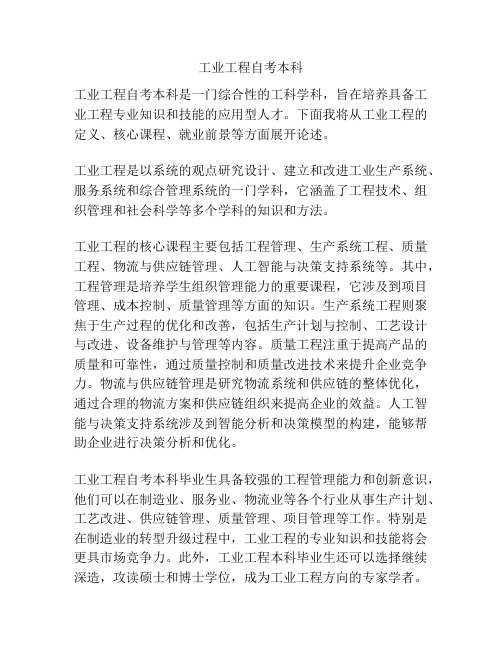 工业工程自考本科

工业工程自考本科是一门综合性的工科学科，旨在培养具备工业工程专业知识和技能的应用型人才。下面我将从工业工程的定义、核心课程、就业前景等方面展开论述。

工业工程是以系统的观点研究设计、建立和改进工业生产系统、服务系统和综合管理系统的一门学科，它涵盖了工程技术、组织管理和社会科学等多个学科的知识和方法。

工业工程的核心课程主要包括工程管理、生产系统工程、质量工程、物流与供应链管理、人工智能与决策支持系统等。其中，工程管理是培养学生组织管理能力的重要课程，它涉及到项目管理、成本控制、质量管理等方面的知识。生产系统工程则聚焦于生产过程的优化和改善，包括生产计划与控制、工艺设计与改进、设备维护与管理等内容。质量工程注重于提高产品的质量和可靠性，通过质量控制和质量改进技术来提升企业竞争力。物流与供应链管理是研究物流系统和供应链的整体优化，通过合理的物流方案和供应链组织来提高企业的效益。人工智能与决策支持系统涉及到智能分析和决策模型的构建，能够帮助企业进行决策分析和优化。

工业工程自考本科毕业生具备较强的工程管理能力和创新意识，他们可以在制造业、服务业、物流业等各个行业从事生产计划、工艺改进、供应链管理、质量管理、项目管理等工作。特别是在制造业的转型升级过程中，工业工程的专业知识和技能将会更具市场竞争力。此外，工业工程本科毕业生还可以选择继续深造，攻读硕士和博士学位，成为工业工程方向的专家学者。